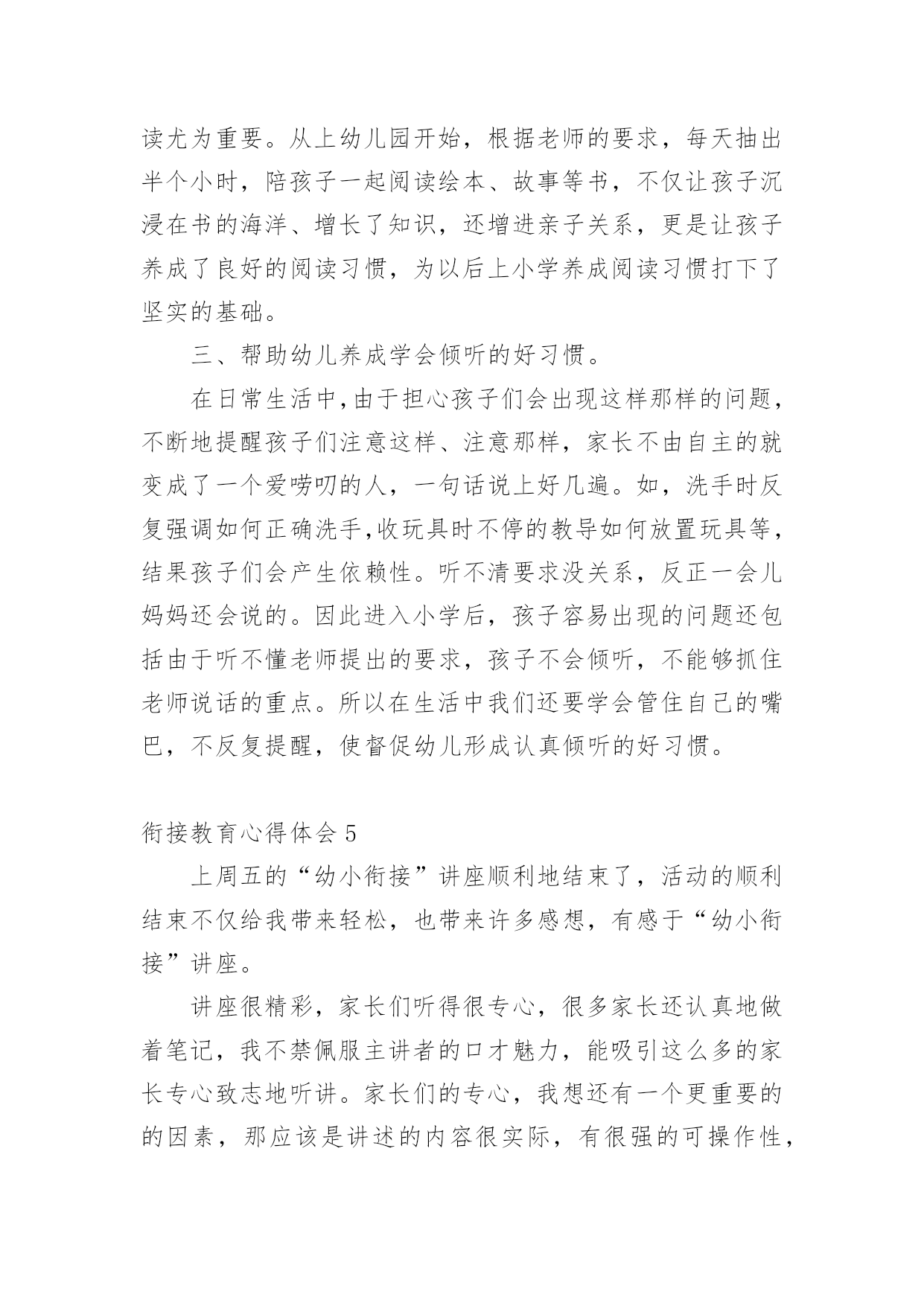 读尤为重要。从上幼儿园开始，根据老师的要求，每天抽出半个小时，陪孩子一起阅读绘本、故事等书，不仅让孩子沉浸在书的海洋、增长了知识，还增进亲子关系，更是让孩子养成了良好的阅读习惯，为以后上小学养成阅读习惯打下了坚实的基础。

三、帮助幼儿养成学会倾听的好习惯。

在日常生活中,由于担心孩子们会出现这样那样的问题，不断地提醒孩子们注意这样、注意那样，家长不由自主的就变成了一个爱唠叨的人，一句话说上好几遍。如，洗手时反复强调如何正确洗手,收玩具时不停的教导如何放置玩具等，结果孩子们会产生依赖性。听不清要求没关系，反正一会儿妈妈还会说的。因此进入小学后，孩子容易出现的问题还包括由于听不懂老师提出的要求，孩子不会倾听，不能够抓住老师说话的重点。所以在生活中我们还要学会管住自己的嘴巴，不反复提醒，使督促幼儿形成认真倾听的好习惯。

衔接教育心得体会 5

上周五的“幼小衔接”讲座顺利地结束了，活动的顺利结束不仅给我带来轻松，也带来许多感想，有感于“幼小衔接”讲座。

讲座很精彩，家长们听得很专心，很多家长还认真地做着笔记，我不禁佩服主讲者的口才魅力，能吸引这么多的家长专心致志地听讲。家长们的专心，我想还有一个更重要的的因素，那应该是讲述的内容很实际，有很强的可操作性，